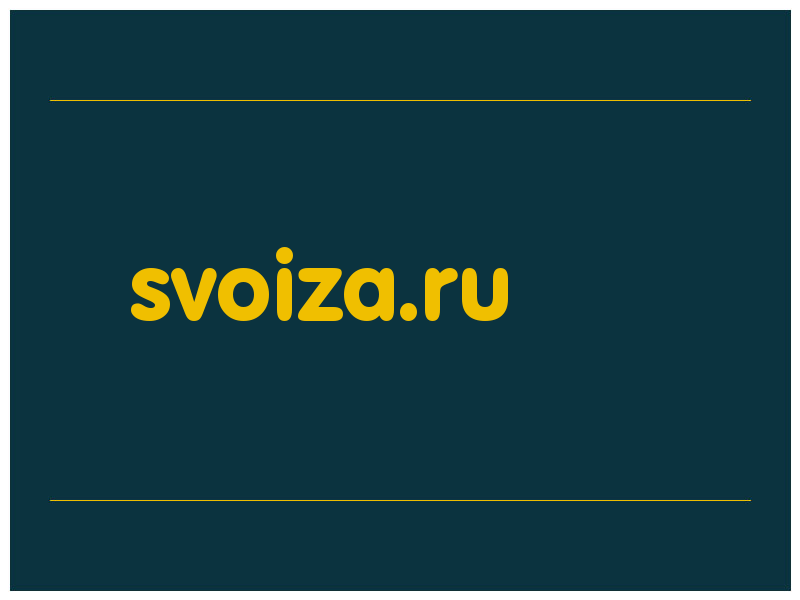 svoiza.ru